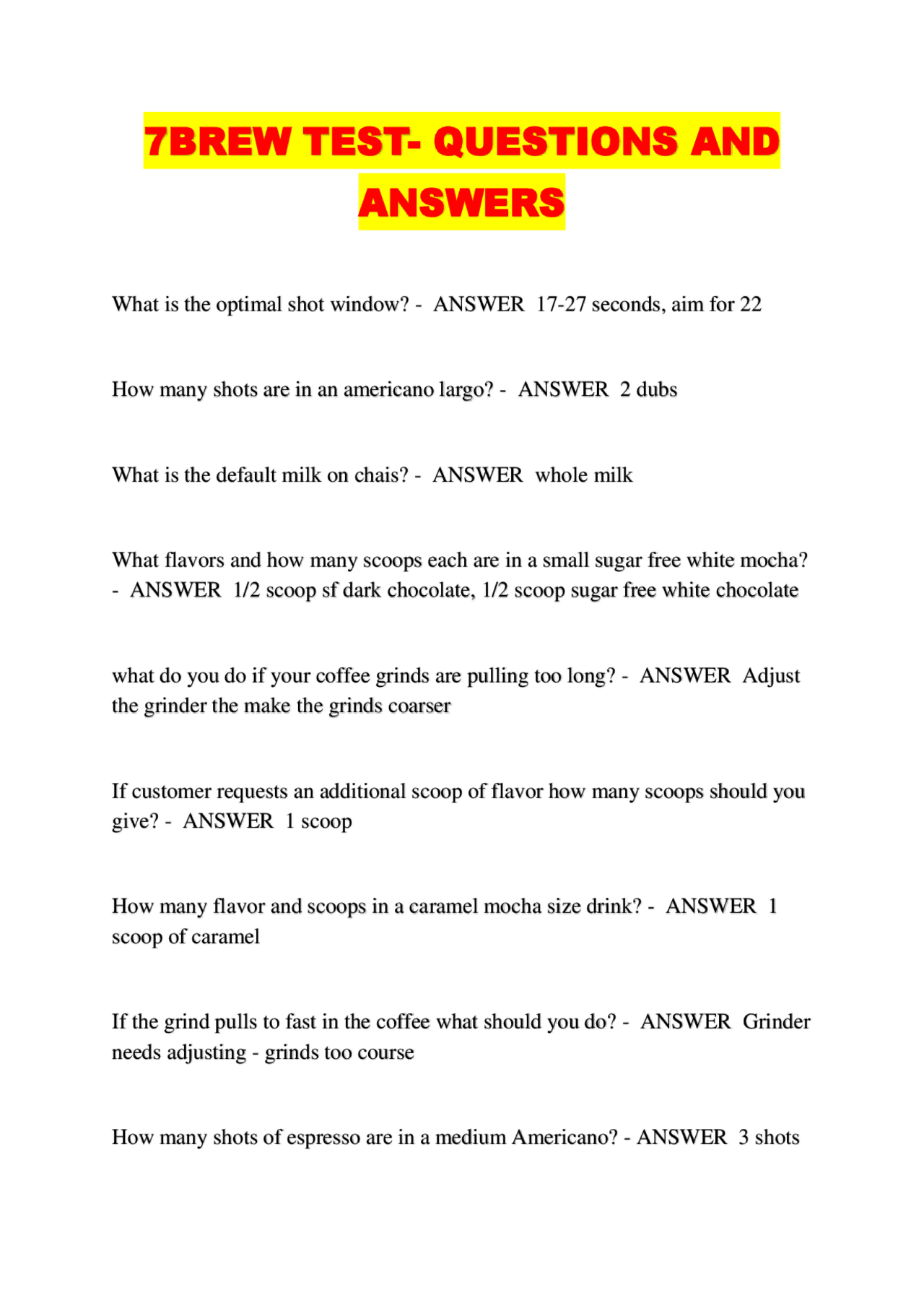 7BREW TEST- QUESTIONS AND ANSWERS

What is the optimal shot window? - ANSWER 17-27 seconds, aim for 22

How many shots are in an americano largo? - ANSWER 2 dubs

What is the default milk on chais? - ANSWER whole milk

What flavors and how many scoops each are in a small sugar free white mocha? - ANSWER 1/2 scoop sf dark chocolate, 1/2 scoop sugar free white chocolate

what do you do if your coffee grinds are pulling too long? - ANSWER Adjust the grinder the make the grinds coarser

If customer requests an additional scoop of flavor how many scoops should you give? - ANSWER 1 scoop

How many flavor and scoops in a caramel mocha size drink? - ANSWER 1 scoop of caramel

If the grind pulls to fast in the coffee what should you do? - ANSWER Grinder needs adjusting - grinds too course

How many shots of espresso are in a medium Americano? - ANSWER 3 shots